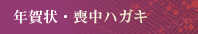 年賀状・喪中ハガキ